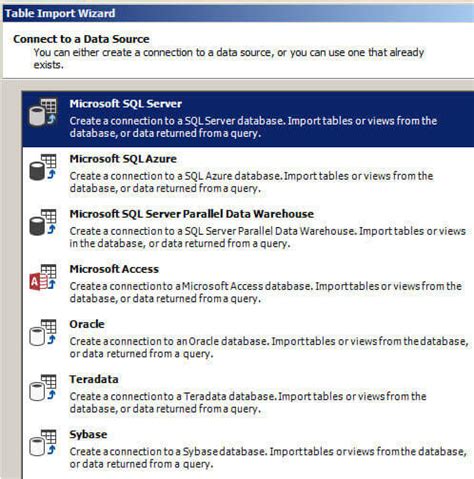 Table Import Wizard

Connect to a Data Source
You can either create a connection to a data source, or you can use one that already exists.

Microsoft SQL Server
Create a connection to a SQL Server database. Import tables or views from the database, or data returned from a query.

Microsoft SQL Azure
Create a connection to a SQL Azure database. Import tables or views from the database, or data returned from a query.

Microsoft SQL Server Parallel Data Warehouse
Create a connection to a SQL Server Parallel Data Warehouse. Import tables or views in the database, or data returned from a query.

Microsoft Access
Create a connection to a Microsoft Access database. Import tables or views from the database, or data returned from a query.

Oracle
Create a connection to an Oracle database. Import tables or views from the database, or data returned from a query.

Teradata
Create a connection to a Teradata database. Import tables or views from the database, or data returned from a query.

Sybase
Create a connection to a Sybase database. Import tables or views from the database, or data returned from a query.